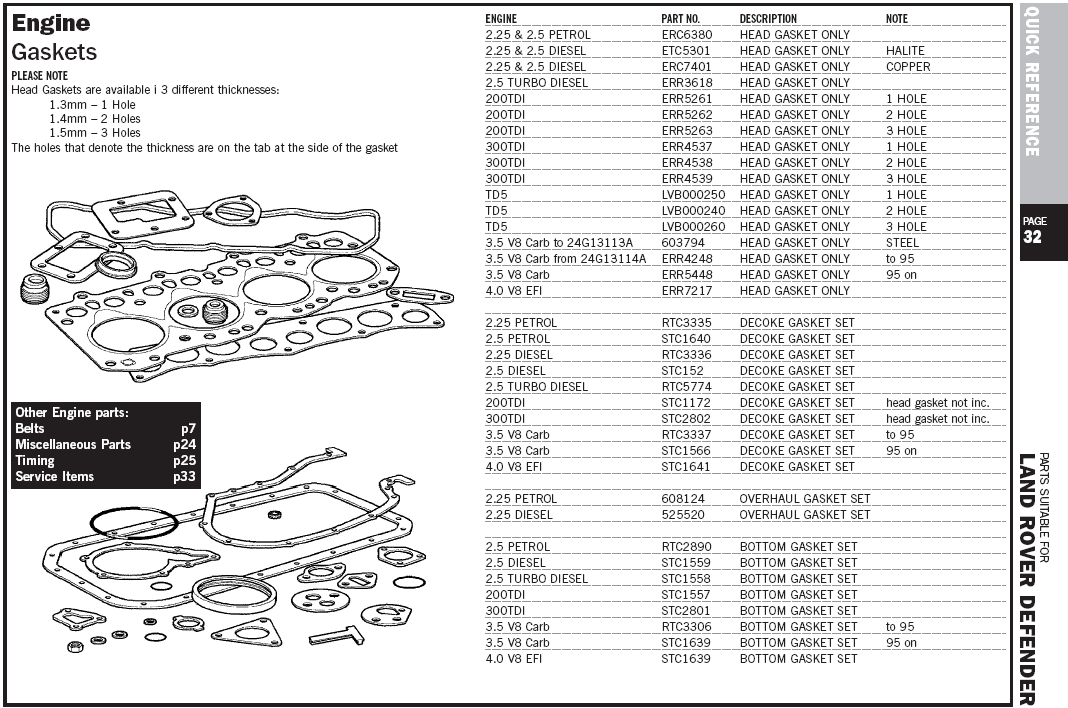 Engine
Gaskets

PLEASE NOTE
Head Gaskets are available i 3 different thicknesses:
1.3mm – 1 Hole
1.4mm – 2 Holes
1.5mm – 3 Holes
The holes that denote the thickness are on the tab at the side of the gasket

Other Engine parts:
Belts p7
Miscellaneous Parts p24
Timing p25
Service Items p33

| ENGINE | PART NO. | DESCRIPTION | NOTE |
|---|---|---|---|
| 2.25 & 2.5 PETROL | ERC6380 | HEAD GASKET ONLY | |
| 2.25 & 2.5 DIESEL | ETC5301 | HEAD GASKET ONLY | HALITE |
| 2.25 & 2.5 DIESEL | ERC7401 | HEAD GASKET ONLY | COPPER |
| 2.5 TURBO DIESEL | ERR3618 | HEAD GASKET ONLY | |
| 200TDI | ERR5261 | HEAD GASKET ONLY | 1 HOLE |
| 200TDI | ERR5262 | HEAD GASKET ONLY | 2 HOLE |
| 200TDI | ERR5263 | HEAD GASKET ONLY | 3 HOLE |
| 300TDI | ERR4537 | HEAD GASKET ONLY | 1 HOLE |
| 300TDI | ERR4538 | HEAD GASKET ONLY | 2 HOLE |
| 300TDI | ERR4539 | HEAD GASKET ONLY | 3 HOLE |
| TD5 | LVB000250 | HEAD GASKET ONLY | 1 HOLE |
| TD5 | LVB000240 | HEAD GASKET ONLY | 2 HOLE |
| TD5 | LVB000260 | HEAD GASKET ONLY | 3 HOLE |
| 3.5 V8 Carb to 24G13113A | 603794 | HEAD GASKET ONLY | STEEL |
| 3.5 V8 Carb from 24G13114A | ERR4248 | HEAD GASKET ONLY | to 95 |
| 3.5 V8 Carb | ERR5448 | HEAD GASKET ONLY | 95 on |
| 4.0 V8 EFI | ERR7217 | HEAD GASKET ONLY | |
| 2.25 PETROL | RTC3335 | DECOKE GASKET SET | |
| 2.5 PETROL | STC1640 | DECOKE GASKET SET | |
| 2.25 DIESEL | RTC3336 | DECOKE GASKET SET | |
| 2.5 DIESEL | STC152 | DECOKE GASKET SET | |
| 2.5 TURBO DIESEL | RTC5774 | DECOKE GASKET SET | |
| 200TDI | STC1172 | DECOKE GASKET SET | head gasket not inc. |
| 300TDI | STC2802 | DECOKE GASKET SET | head gasket not inc. |
| 3.5 V8 Carb | RTC3337 | DECOKE GASKET SET | to 95 |
| 3.5 V8 Carb | STC1566 | DECOKE GASKET SET | 95 on |
| 4.0 V8 EFI | STC1641 | DECOKE GASKET SET | |
| 2.25 PETROL | 608124 | OVERHAUL GASKET SET | |
| 2.25 DIESEL | 525520 | OVERHAUL GASKET SET | |
| 2.5 PETROL | RTC2890 | BOTTOM GASKET SET | |
| 2.5 DIESEL | STC1559 | BOTTOM GASKET SET | |
| 2.5 TURBO DIESEL | STC1558 | BOTTOM GASKET SET | |
| 200TDI | STC1557 | BOTTOM GASKET SET | |
| 300TDI | STC2801 | BOTTOM GASKET SET | |
| 3.5 V8 Carb | RTC3306 | BOTTOM GASKET SET | to 95 |
| 3.5 V8 Carb | STC1639 | BOTTOM GASKET SET | 95 on |
| 4.0 V8 EFI | STC1639 | BOTTOM GASKET SET | |

QUICK REFERENCE
PAGE
32
PARTS SUITABLE FOR
LAND ROVER DEFENDER